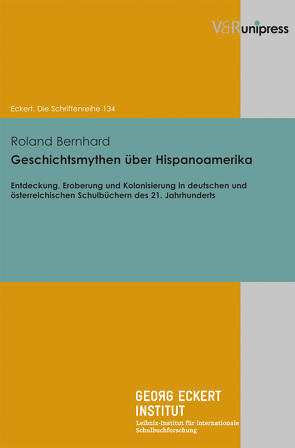 V&R unipress

Eckert. Die Schriftenreihe 134

Roland Bernhard

Geschichtsmythen über Hispanoamerika

Entdeckung, Eroberung und Kolonisierung in deutschen und österreichischen Schulbüchern des 21. Jahrhunderts

GEORG ECKERT INSTITUT
Leibniz-Institut für internationale Schulbuchforschung